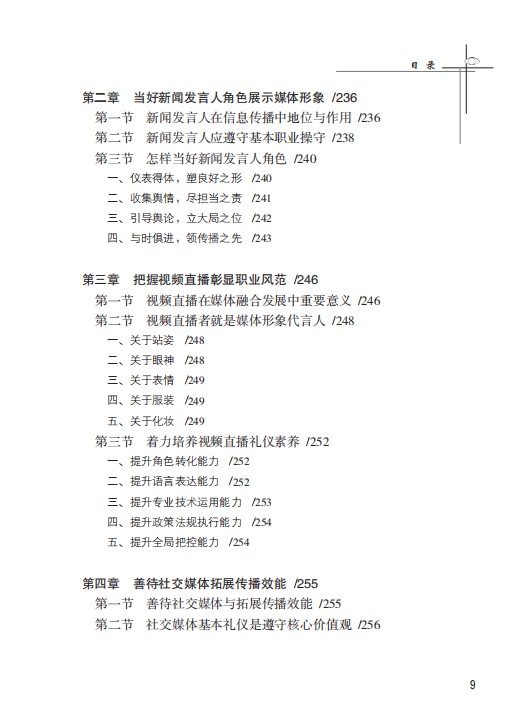 目 录

第二章 当好新闻发言人角色展示媒体形象 /236
第一节 新闻发言人在信息传播中地位与作用 /236
第二节 新闻发言人应遵守基本职业操守 /238
第三节 怎样当好新闻发言人角色 /240
一、仪表得体，塑良好之形 /240
二、收集舆情，尽担当之责 /241
三、引导舆论，立大局之位 /242
四、与时俱进，领传播之先 /243

第三章 把握视频直播彰显职业风范 /246
第一节 视频直播在媒体融合发展中重要意义 /246
第二节 视频直播者就是媒体形象代言人 /248
一、关于站姿 /248
二、关于眼神 /248
三、关于表情 /249
四、关于服装 /249
五、关于化妆 /249
第三节 着力培养视频直播礼仪素养 /252
一、提升角色转化能力 /252
二、提升语言表达能力 /252
三、提升专业技术运用能力 /253
四、提升政策法规执行能力 /254
五、提升全局把控能力 /254

第四章 善待社交媒体拓展传播效能 /255
第一节 善待社交媒体与拓展传播效能 /255
第二节 社交媒体基本礼仪是遵守核心价值观 /256

9